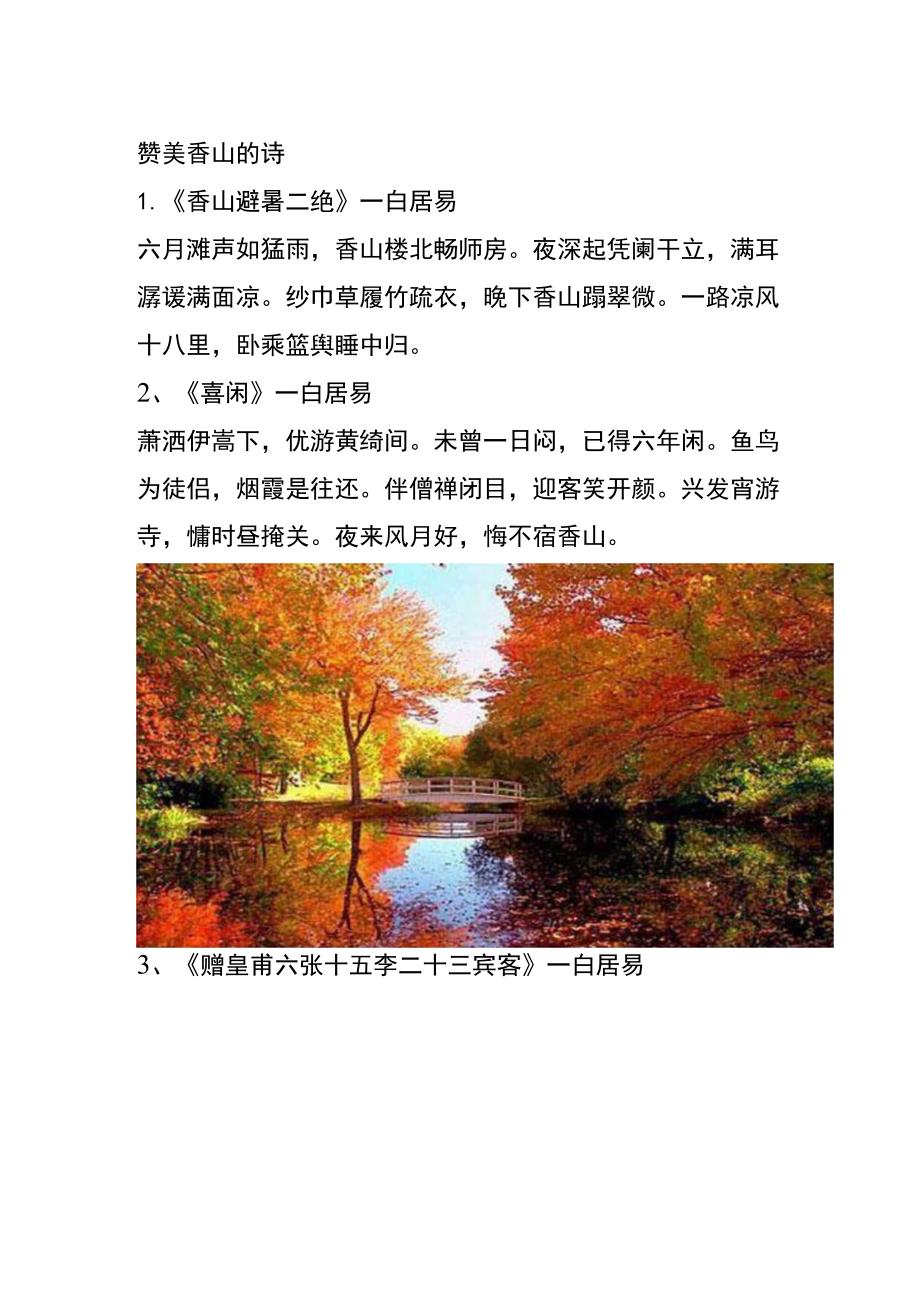 赞美香山的诗

1.《香山避暑二绝》一白居易

六月滩声如猛雨，香山楼北畅师房。夜深起凭阑干立，满耳潺谖满面凉。纱巾草履竹疏衣，晚下香山蹋翠微。一路凉风十八里，卧乘篮舆睡中归。

2、《喜闲》一白居易

萧洒伊嵩下，优游黄绮间。未曾一日闷，已得六年闲。鱼鸟为徒侣，烟霞是往还。伴僧禅闭目，迎客笑开颜。兴发宵游寺，慵时昼掩关。夜来风月好，悔不宿香山。

3、《赠皇甫六张十五李二十三宾客》一白居易